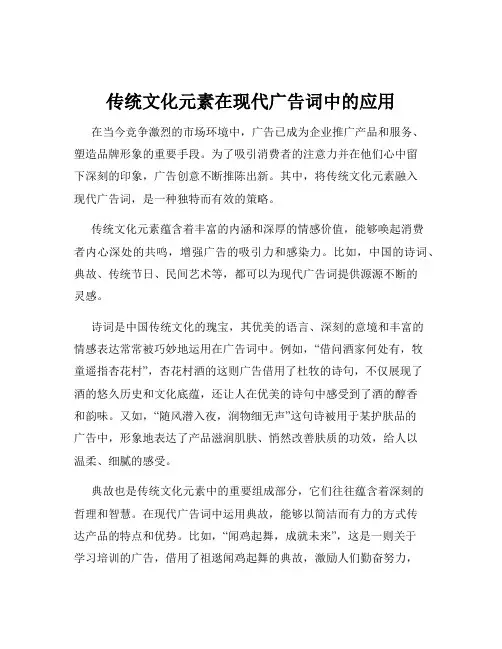 传统文化元素在现代广告词中的应用

在当今竞争激烈的市场环境中，广告已成为企业推广产品和服务、塑造品牌形象的重要手段。为了吸引消费者的注意力并在他们心中留下深刻的印象，广告创意不断推陈出新。其中，将传统文化元素融入现代广告词，是一种独特而有效的策略。

传统文化元素蕴含着丰富的内涵和深厚的情感价值，能够唤起消费者内心深处的共鸣，增强广告的吸引力和感染力。比如，中国的诗词、典故、传统节日、民间艺术等，都可以为现代广告词提供源源不断的灵感。

诗词是中国传统文化的瑰宝，其优美的语言、深刻的意境和丰富的情感表达常常被巧妙地运用在广告词中。例如，“借问酒家何处有，牧童遥指杏花村”，杏花村酒的这则广告借用了杜牧的诗句，不仅展现了酒的悠久历史和文化底蕴，还让人在优美的诗句中感受到了酒的醇香和韵味。又如，“随风潜入夜，润物细无声”这句诗被用于某护肤品的广告中，形象地表达了产品滋润肌肤、悄然改善肤质的功效，给人以温柔、细腻的感受。

典故也是传统文化元素中的重要组成部分，它们往往蕴含着深刻的哲理和智慧。在现代广告词中运用典故，能够以简洁而有力的方式传达产品的特点和优势。比如，“闻鸡起舞，成就未来”，这是一则关于学习培训的广告，借用了祖逖闻鸡起舞的典故，激励人们勤奋努力，